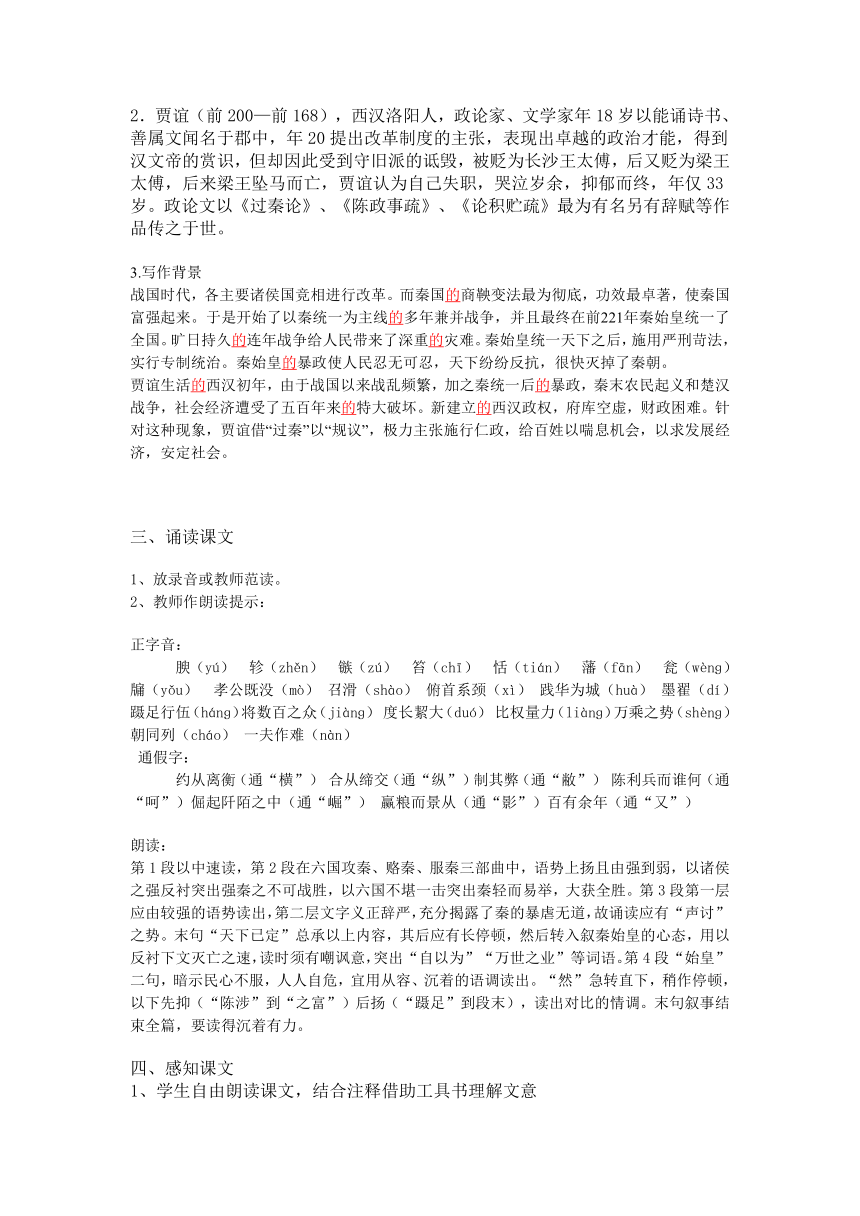 2．贾谊（前 200—前 168），西汉洛阳人，政论家、文学家年 18 岁以能诵诗书、善属文闻名于郡中，年 20 提出改革制度的主张，表现出卓越的政治才能，得到汉文帝的赏识，但却因此受到守旧派的诋毁，被贬为长沙王太傅，后又贬为梁王太傅，后来梁王坠马而亡，贾谊认为自己失职，哭泣岁余，抑郁而终，年仅 33 岁。政论文以《过秦论》、《陈政事疏》、《论积贮疏》最为有名另有辞赋等作品传之于世。

3.写作背景
战国时代，各主要诸侯国竞相进行改革。而秦国的商鞅变法最为彻底，功效最卓著，使秦国富强起来。于是开始了以秦统一为主线的多年兼并战争，并且最终在前221年秦始皇统一了全国。旷日持久的连年战争给人民带来了深重的灾难。秦始皇统一天下之后，施用严刑苛法，实行专制统治。秦始皇的暴政使人民忍无可忍，天下纷纷反抗，很快灭掉了秦朝。
贾谊生活的西汉初年，由于战国以来战乱频繁，加之秦统一后的暴政，秦末农民起义和楚汉战争，社会经济遭受了五百年来的特大破坏。新建立的西汉政权，府库空虚，财政困难。针对这种现象，贾谊借“过秦”以“规议”，极力主张施行仁政，给百姓以喘息机会，以求发展经济，安定社会。

三、诵读课文

1、放录音或教师范读。
2、教师作朗读提示：

正字音：
腴（yú） 轸（zhěn） 镞（zú） 笞（chī） 恬（tián） 藩（fān） 瓮（wèng） 牖（yǒu） 孝公既没（mò） 召滑（shào） 俯首系颈（xì） 践华为城（huà） 墨翟（dí） 蹑足行伍（háng）将数百之众（jiàng） 度长絜大（duó） 比权量力（liàng）万乘之势（shèng） 朝同列（cháo） 一夫作难（nàn）
通假字：
约从离衡（通“横”） 合从缔交（通“纵”）制其弊（通“敝”） 陈利兵而谁何（通“呵”）倔起阡陌之中（通“崛”） 赢粮而景从（通“影”）百有余年（通“又”）

朗读：
第 1 段以中速读，第 2 段在六国攻秦、赂秦、服秦三部曲中，语势上扬且由强到弱，以诸侯之强反衬突出强秦之不可战胜，以六国不堪一击突出秦轻而易举，大获全胜。第 3 段第一层应由较强的语势读出，第二层文字义正辞严，充分揭露了秦的暴虐无道，故诵读应有“声讨”之势。末句“天下已定”总承以上内容，其后应有长停顿，然后转入叙秦始皇的心态，用以反衬下文灭亡之速，读时须有嘲讽意，突出“自以为”“万世之业”等词语。第 4 段“始皇”二句，暗示民心不服，人人自危，宜用从容、沉着的语调读出。“然”急转直下，稍作停顿，以下先抑（“陈涉”到“之富”）后扬（“蹑足”到段末），读出对比的情调。末句叙事结束全篇，要读得沉着有力。

四、感知课文
1、学生自由朗读课文，结合注释借助工具书理解文意